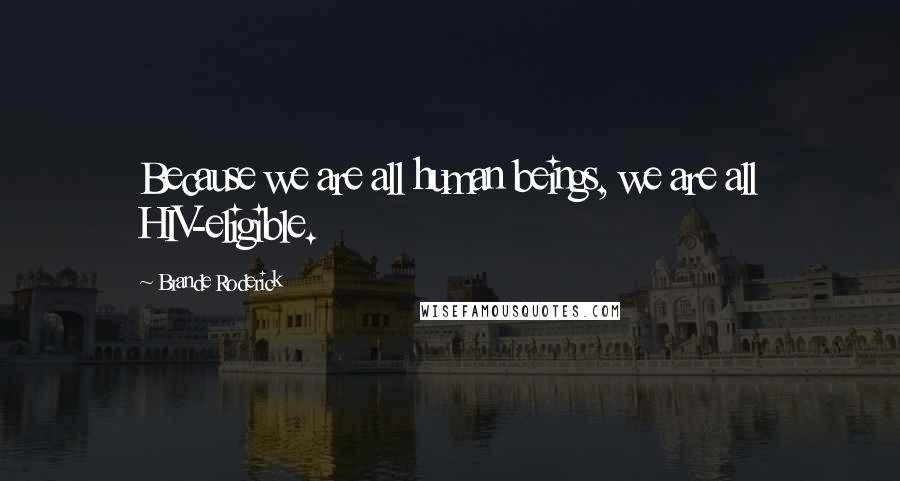 Because we are all human beings, we are all HIV-eligible.

~ Brande Roderick

WISEFAMOUSQUOTES.COM